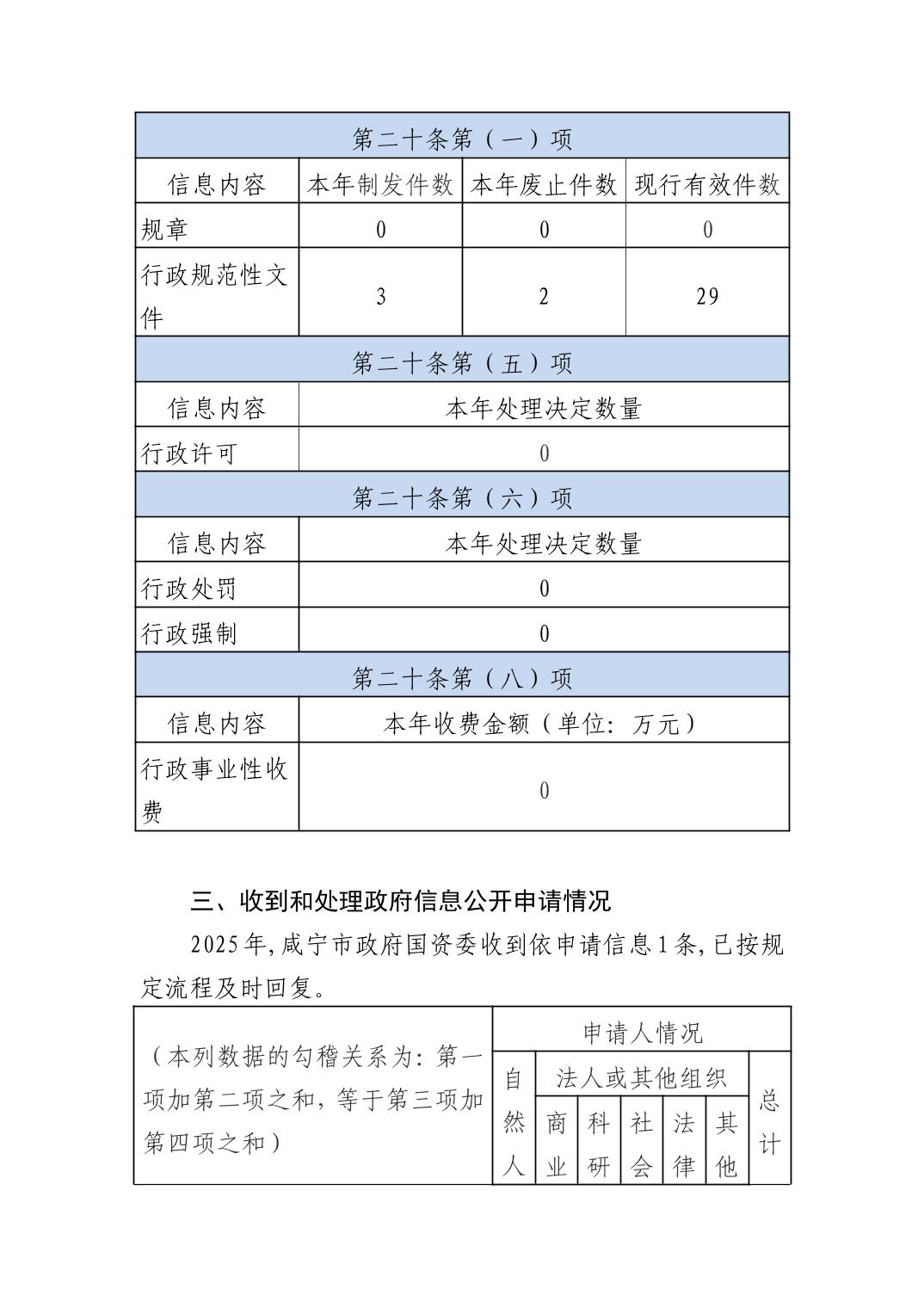 | 第二十条第（一）项 | | | |
|---|---|---|---|
| 信息内容 | 本年制发件数 | 本年废止件数 | 现行有效件数 |
| 规章 | 0 | 0 | 0 |
| 行政规范性文件 | 3 | 2 | 29 |
| 第二十条第（五）项 | | | |
| 信息内容 | 本年处理决定数量 | | |
| 行政许可 | 0 | | |
| 第二十条第（六）项 | | | |
| 信息内容 | 本年处理决定数量 | | |
| 行政处罚 | 0 | | |
| 行政强制 | 0 | | |
| 第二十条第（八）项 | | | |
| 信息内容 | 本年收费金额（单位：万元） | | |
| 行政事业性收费 | 0 | | |

三、收到和处理政府信息公开申请情况

2025年，咸宁市政府国资委收到依申请信息1条，已按规定流程及时回复。

| （本列数据的勾稽关系为：第一项加第二项之和，等于第三项加第四项之和） | 申请人情况 | | | | | | |
|---|---|---|---|---|---|---|---|
| | 自然人 | 法人或其他组织 | | | | | 总计 |
| | | 商业 | 科研 | 社会 | 法律 | 其他 | |